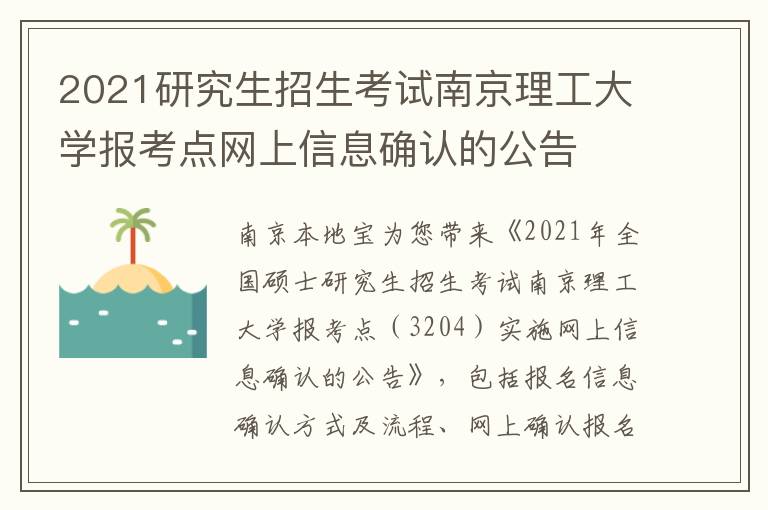 2021研究生招生考试南京理工大学报考点网上信息确认的公告

南京本地宝为您带来《2021年全国硕士研究生招生考试南京理工大学报考点（3204）实施网上信息确认的公告》，包括报名信息确认方式及流程、网上确认报名